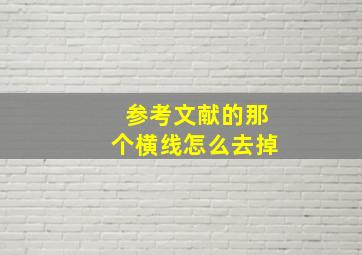 参考文献的那个横线怎么去掉